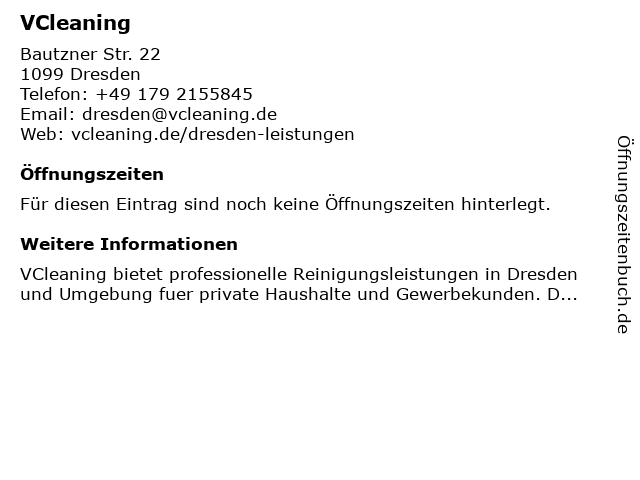 VCleaning

Bautzner Str. 22
1099 Dresden
Telefon: +49 179 2155845
Email: dresden@vcleaning.de
Web: vcleaning.de/dresden-leistungen

Öffnungszeiten

Für diesen Eintrag sind noch keine Öffnungszeiten hinterlegt.

Weitere Informationen

VCleaning bietet professionelle Reinigungsleistungen in Dresden und Umgebung fuer private Haushalte und Gewerbekunden. D...

Öffnungszeitenbuch.de